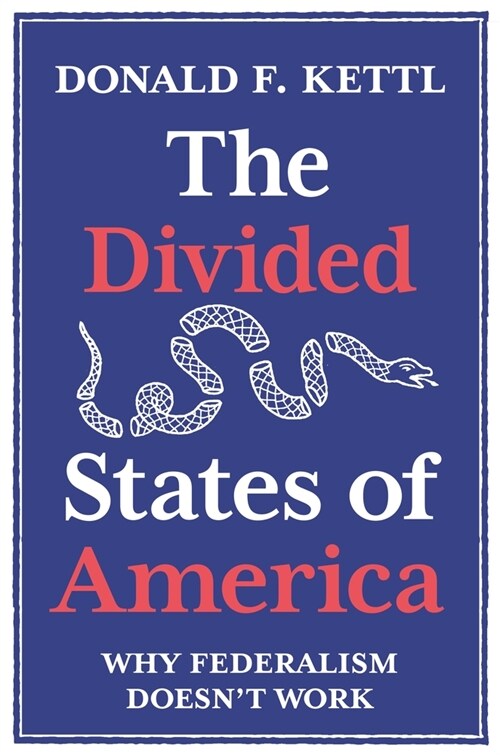 DONALD F. KETTL

The Divided States of America

WHY FEDERALISM DOESN'T WORK